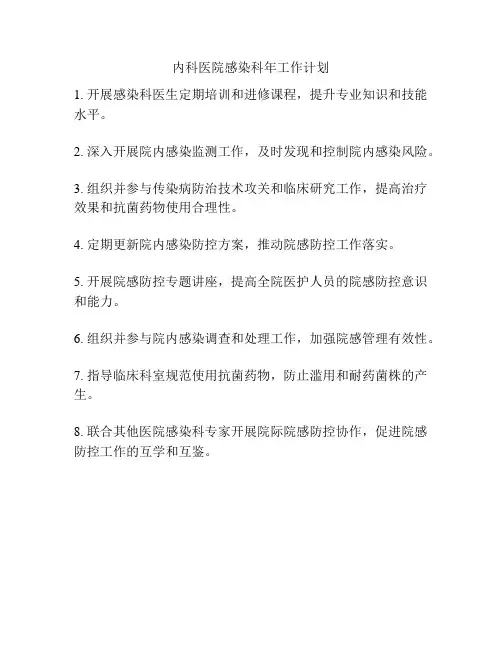 内科医院感染科年工作计划

1. 开展感染科医生定期培训和进修课程，提升专业知识和技能水平。

2. 深入开展院内感染监测工作，及时发现和控制院内感染风险。

3. 组织并参与传染病防治技术攻关和临床研究工作，提高治疗效果和抗菌药物使用合理性。

4. 定期更新院内感染防控方案，推动院感防控工作落实。

5. 开展院感防控专题讲座，提高全院医护人员的院感防控意识和能力。

6. 组织并参与院内感染调查和处理工作，加强院感管理有效性。

7. 指导临床科室规范使用抗菌药物，防止滥用和耐药菌株的产生。

8. 联合其他医院感染科专家开展院际院感防控协作，促进院感防控工作的互学和互鉴。